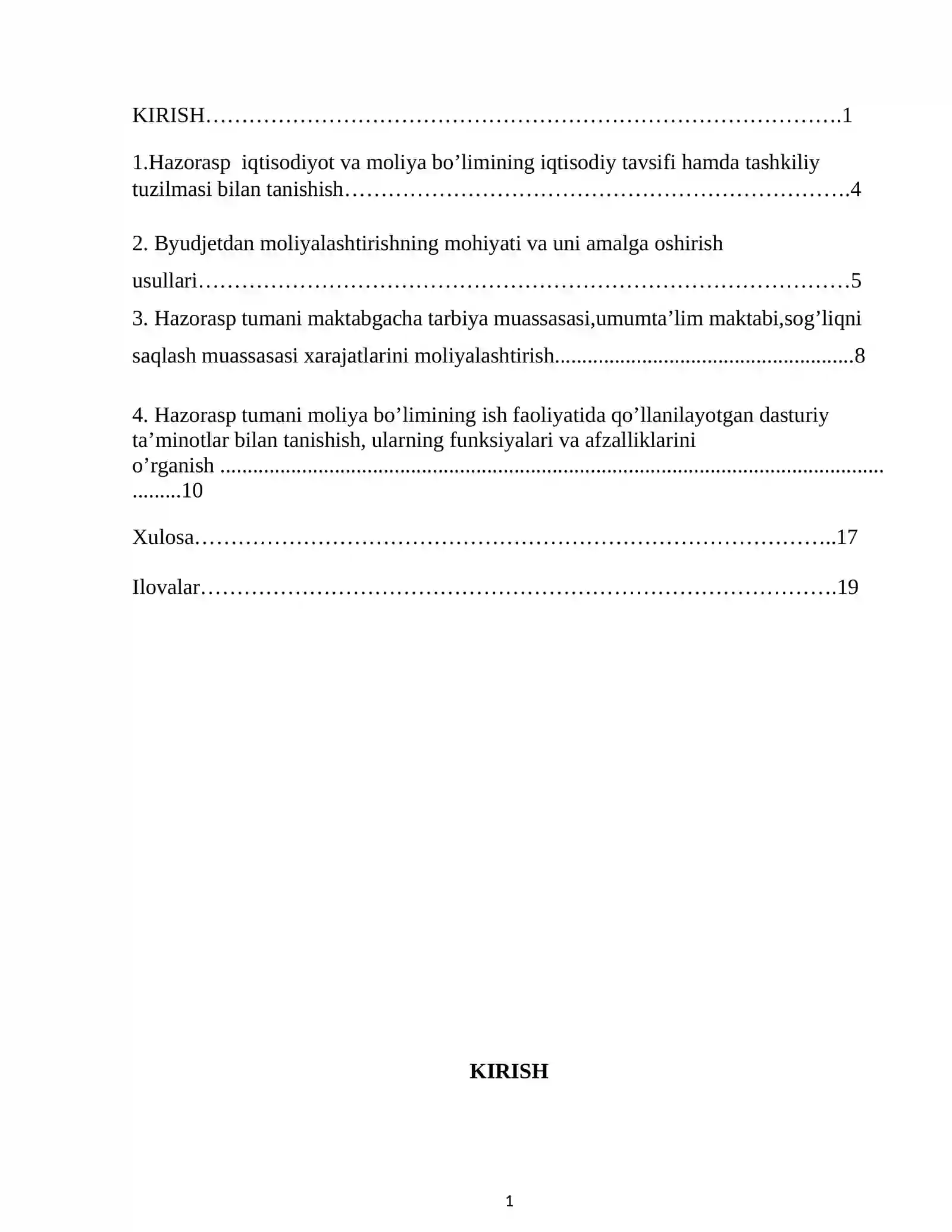 KIRISH 1

1.Hazorasp iqtisodiyot va moliya bo'limining iqtisodiy tavsifi hamda tashkiliy tuzilmasi bilan tanishish 4

2. Byudjetdan moliyalashtirishning mohiyati va uni amalga oshirish usullari 5

3. Hazorasp tumani maktabgacha tarbiya muassasasi,umumta'lim maktabi,sog'liqni saqlash muassasasi xarajatlarini moliyalashtirish 8

4. Hazorasp tumani moliya bo'limining ish faoliyatida qo'llanilayotgan dasturiy ta'minotlar bilan tanishish, ularning funksiyalari va afzalliklarini o'rganish 10

Xulosa 17

Ilovalar 19

KIRISH

1